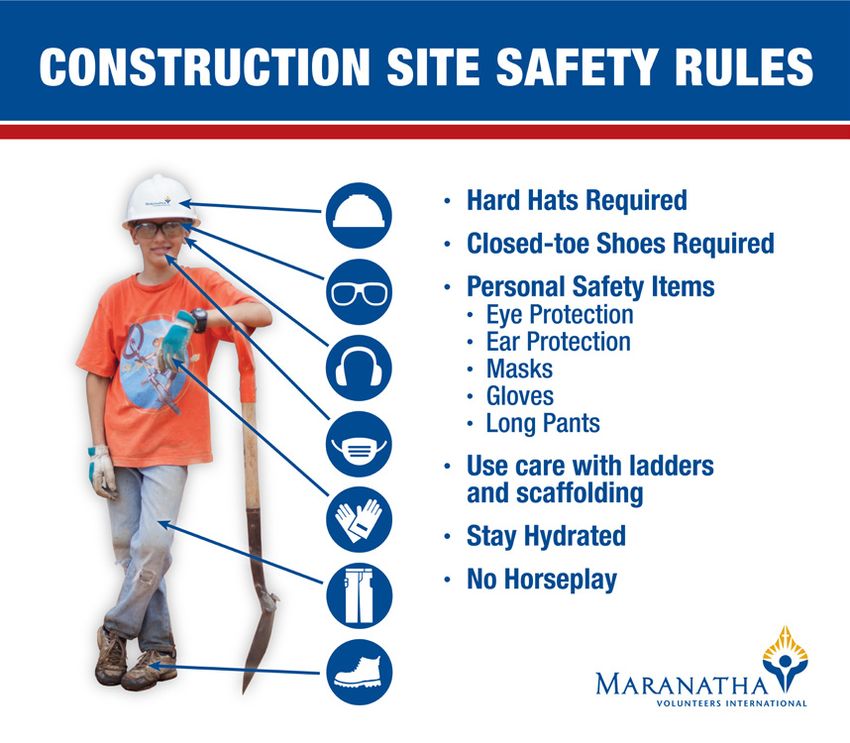 CONSTRUCTION SITE SAFETY RULES

• Hard Hats Required
• Closed-toe Shoes Required
• Personal Safety Items
  • Eye Protection
  • Ear Protection
  • Masks
  • Gloves
  • Long Pants
• Use care with ladders and scaffolding
• Stay Hydrated
• No Horseplay

MARANATHA
VOLUNTEERS INTERNATIONAL